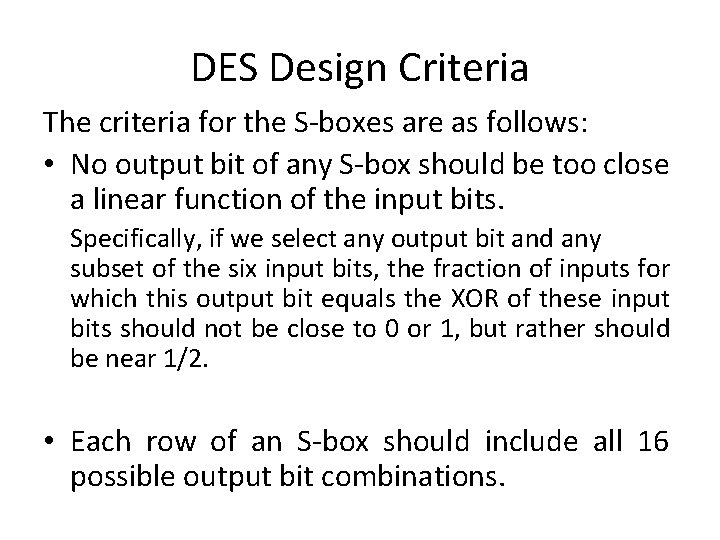 DES Design Criteria

The criteria for the S-boxes are as follows:

• No output bit of any S-box should be too close a linear function of the input bits.

Specifically, if we select any output bit and any subset of the six input bits, the fraction of inputs for which this output bit equals the XOR of these input bits should not be close to 0 or 1, but rather should be near 1/2.

• Each row of an S-box should include all 16 possible output bit combinations.